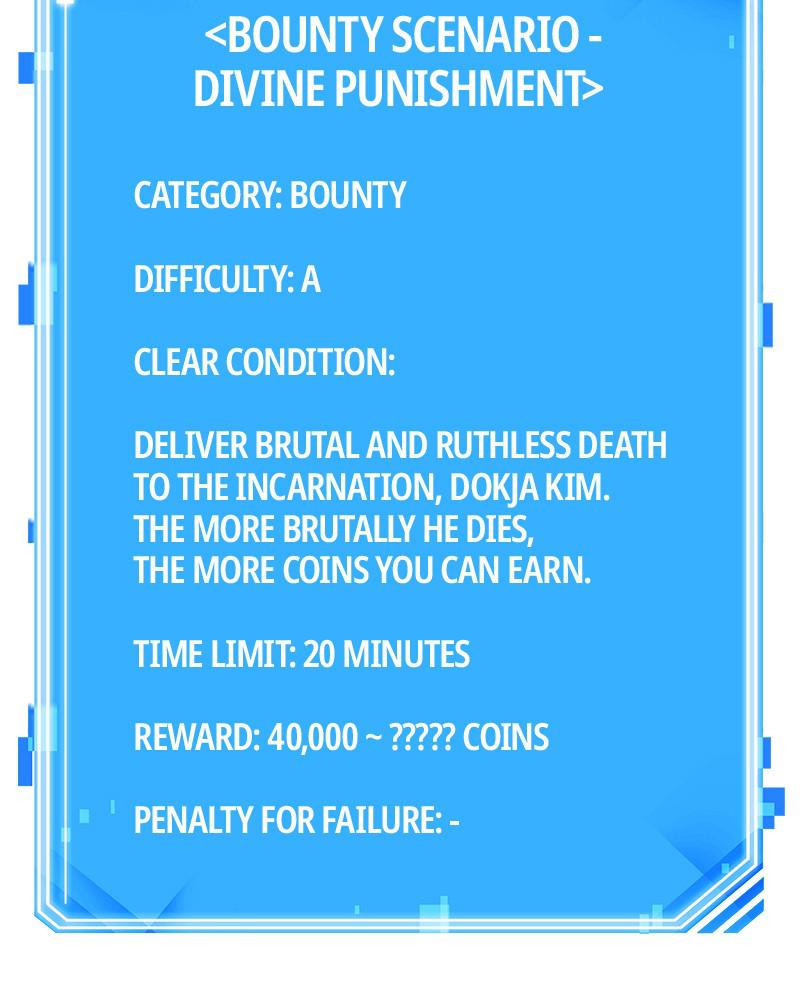 <BOUNTY SCENARIO - DIVINE PUNISHMENT>

CATEGORY: BOUNTY

DIFFICULTY: A

CLEAR CONDITION:

DELIVER BRUTAL AND RUTHLESS DEATH TO THE INCARNATION, DOKJA KIM. THE MORE BRUTALLY HE DIES, THE MORE COINS YOU CAN EARN.

TIME LIMIT: 20 MINUTES

REWARD: 40,000 ~ ????? COINS

PENALTY FOR FAILURE: -